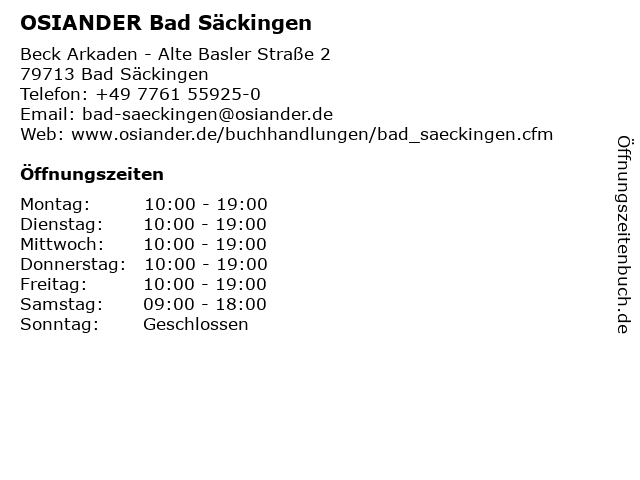 OSIANDER Bad Säckingen

Beck Arkaden - Alte Basler Straße 2
79713 Bad Säckingen
Telefon: +49 7761 55925-0
Email: bad-saeckingen@osiander.de
Web: www.osiander.de/buchhandlungen/bad_saeckingen.cfm

Öffnungszeiten

| | |
|---|---|
| Montag: | 10:00 - 19:00 |
| Dienstag: | 10:00 - 19:00 |
| Mittwoch: | 10:00 - 19:00 |
| Donnerstag: | 10:00 - 19:00 |
| Freitag: | 10:00 - 19:00 |
| Samstag: | 09:00 - 18:00 |
| Sonntag: | Geschlossen |

Öffnungszeitenbuch.de